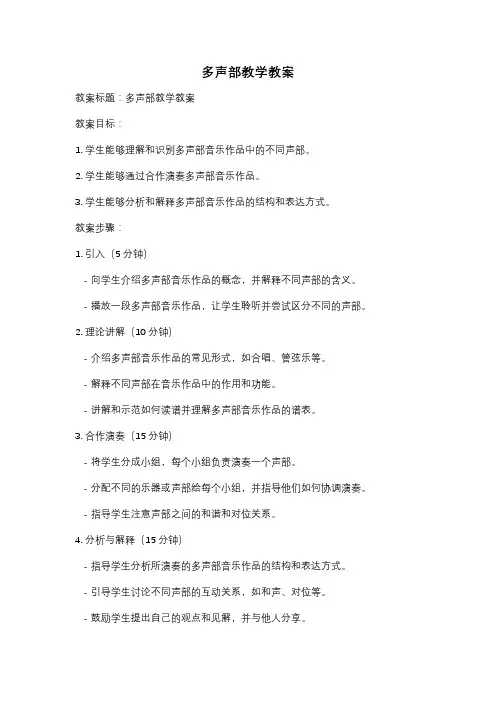 多声部教学教案

教案标题：多声部教学教案

教案目标：

1. 学生能够理解和识别多声部音乐作品中的不同声部。

2. 学生能够通过合作演奏多声部音乐作品。

3. 学生能够分析和解释多声部音乐作品的结构和表达方式。

教案步骤：

1. 引入（5 分钟）

- 向学生介绍多声部音乐作品的概念，并解释不同声部的含义。

- 播放一段多声部音乐作品，让学生聆听并尝试区分不同的声部。

2. 理论讲解（10 分钟）

- 介绍多声部音乐作品的常见形式，如合唱、管弦乐等。

- 解释不同声部在音乐作品中的作用和功能。

- 讲解和示范如何读谱并理解多声部音乐作品的谱表。

3. 合作演奏（15 分钟）

- 将学生分成小组，每个小组负责演奏一个声部。

- 分配不同的乐器或声部给每个小组，并指导他们如何协调演奏。

- 指导学生注意声部之间的和谐和对位关系。

4. 分析与解释（15 分钟）

- 指导学生分析所演奏的多声部音乐作品的结构和表达方式。

- 引导学生讨论不同声部的互动关系，如和声、对位等。

- 鼓励学生提出自己的观点和见解，并与他人分享。